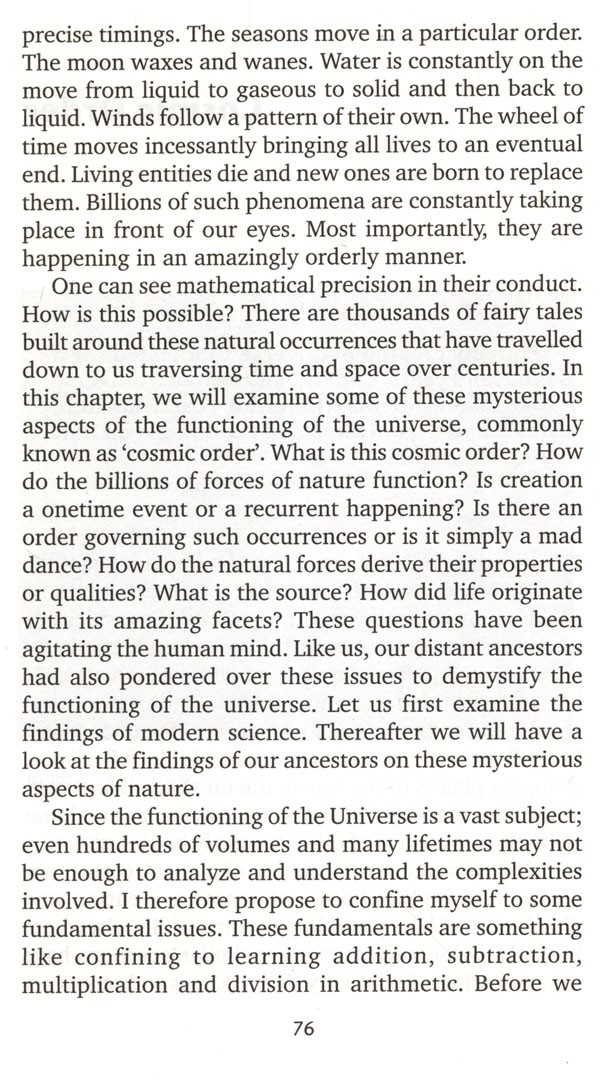 precise timings. The seasons move in a particular order. The moon waxes and wanes. Water is constantly on the move from liquid to gaseous to solid and then back to liquid. Winds follow a pattern of their own. The wheel of time moves incessantly bringing all lives to an eventual end. Living entities die and new ones are born to replace them. Billions of such phenomena are constantly taking place in front of our eyes. Most importantly, they are happening in an amazingly orderly manner.

One can see mathematical precision in their conduct. How is this possible? There are thousands of fairy tales built around these natural occurrences that have travelled down to us traversing time and space over centuries. In this chapter, we will examine some of these mysterious aspects of the functioning of the universe, commonly known as 'cosmic order'. What is this cosmic order? How do the billions of forces of nature function? Is creation a onetime event or a recurrent happening? Is there an order governing such occurrences or is it simply a mad dance? How do the natural forces derive their properties or qualities? What is the source? How did life originate with its amazing facets? These questions have been agitating the human mind. Like us, our distant ancestors had also pondered over these issues to demystify the functioning of the universe. Let us first examine the findings of modern science. Thereafter we will have a look at the findings of our ancestors on these mysterious aspects of nature.

Since the functioning of the Universe is a vast subject; even hundreds of volumes and many lifetimes may not be enough to analyze and understand the complexities involved. I therefore propose to confine myself to some fundamental issues. These fundamentals are something like confining to learning addition, subtraction, multiplication and division in arithmetic. Before we

76